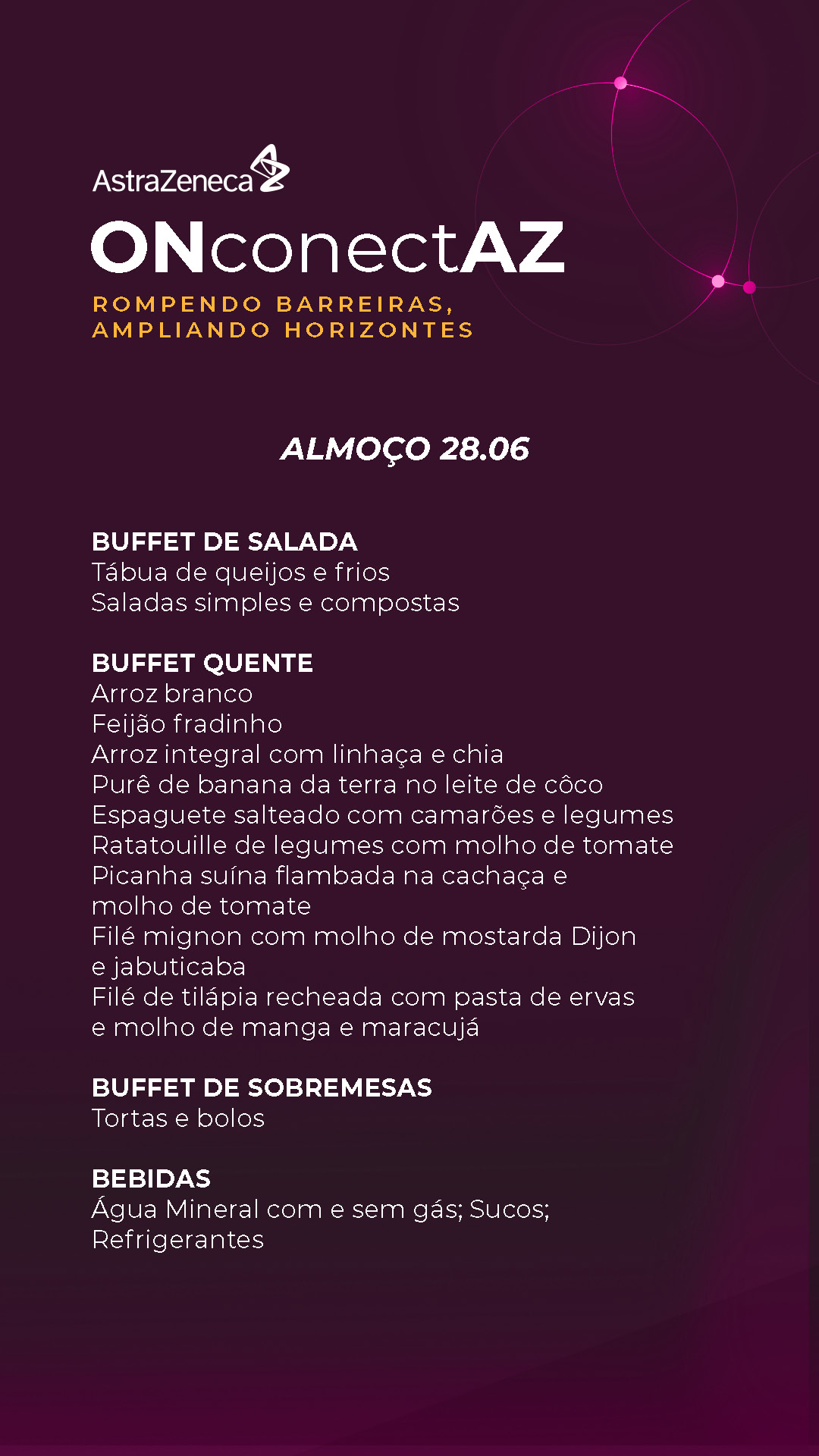 AstraZeneca

ONconectAZ

ROMPENDO BARREIRAS,
AMPLIANDO HORIZONTES

ALMOÇO 28.06

BUFFET DE SALADA
Tábua de queijos e frios
Saladas simples e compostas

BUFFET QUENTE
Arroz branco
Feijão fradinho
Arroz integral com linhaça e chia
Purê de banana da terra no leite de côco
Espaguete salteado com camarões e legumes
Ratatouille de legumes com molho de tomate
Picanha suína flambada na cachaça e molho de tomate
Filé mignon com molho de mostarda Dijon e jabuticaba
Filé de tilápia recheada com pasta de ervas e molho de manga e maracujá

BUFFET DE SOBREMESAS
Tortas e bolos

BEBIDAS
Água Mineral com e sem gás; Sucos; Refrigerantes